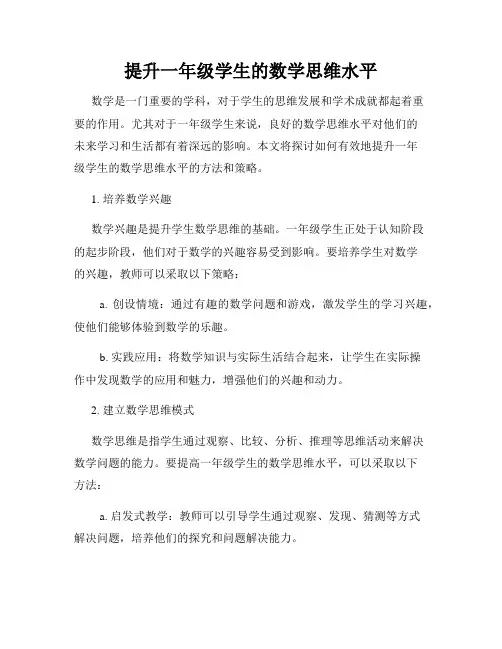 提升一年级学生的数学思维水平

数学是一门重要的学科，对于学生的思维发展和学术成就都起着重要的作用。尤其对于一年级学生来说，良好的数学思维水平对他们的未来学习和生活都有着深远的影响。本文将探讨如何有效地提升一年级学生的数学思维水平的方法和策略。

1. 培养数学兴趣

数学兴趣是提升学生数学思维的基础。一年级学生正处于认知阶段的起步阶段，他们对于数学的兴趣容易受到影响。要培养学生对数学的兴趣，教师可以采取以下策略：

a. 创设情境：通过有趣的数学问题和游戏，激发学生的学习兴趣，使他们能够体验到数学的乐趣。

b. 实践应用：将数学知识与实际生活结合起来，让学生在实际操作中发现数学的应用和魅力，增强他们的兴趣和动力。

2. 建立数学思维模式

数学思维是指学生通过观察、比较、分析、推理等思维活动来解决数学问题的能力。要提高一年级学生的数学思维水平，可以采取以下方法：

a. 启发式教学：教师可以引导学生通过观察、发现、猜测等方式解决问题，培养他们的探究和问题解决能力。